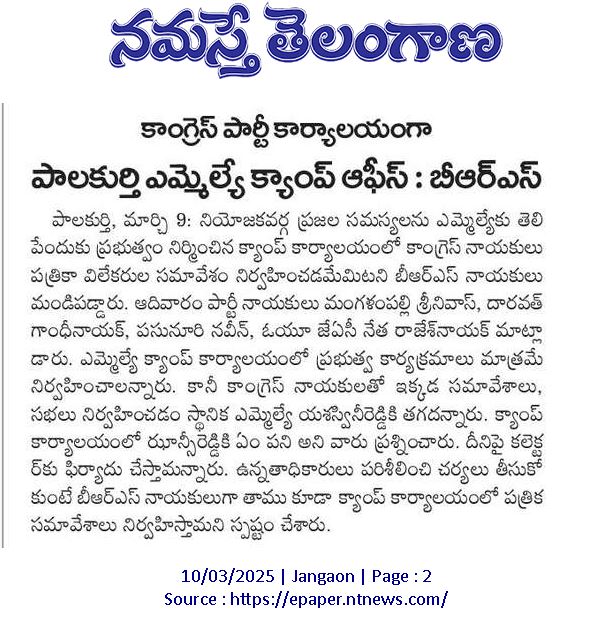 నమస్తే తెలంగాణ

కాంగ్రెస్ పార్టీ కార్యాలయంగా

పాలకుర్తి ఎమ్మెల్యే క్యాంప్ ఆఫీస్ : బీఆర్ఎస్

పాలకుర్తి, మార్చి 9: నియోజకవర్గ ప్రజల సమస్యలను ఎమ్మెల్యేకు తెలిపేందుకు ప్రభుత్వం నిర్మించిన క్యాంప్ కార్యాలయంలో కాంగ్రెస్ నాయకులు పత్రికా విలేకరుల సమావేశం నిర్వహించడమేమిటని బీఆర్ఎస్ నాయకులు మండిపడ్డారు. ఆదివారం పార్టీ నాయకులు మంగళంపల్లి శ్రీనివాస్, దారవత్ గాంధీనాయక్, పసునూరి నవీన్, ఓయూ జేఏసీ నేత రాజేశ్‌నాయక్ మాట్లాడారు. ఎమ్మెల్యే క్యాంప్ కార్యాలయంలో ప్రభుత్వ కార్యక్రమాలు మాత్రమే నిర్వహించాలన్నారు. కానీ కాంగ్రెస్ నాయకులతో ఇక్కడ సమావేశాలు, సభలు నిర్వహించడం స్థానిక ఎమ్మెల్యే యశస్వినీరెడ్డికి తగదన్నారు. క్యాంప్ కార్యాలయంలో ఝాన్సీరెడ్డికి ఏం పని అని వారు ప్రశ్నించారు. దీనిపై కలెక్టర్‌కు ఫిర్యాదు చేస్తామన్నారు. ఉన్నతాధికారులు పరిశీలించి చర్యలు తీసుకోకుంటే బీఆర్ఎస్ నాయకులుగా తాము కూడా క్యాంప్ కార్యాలయంలో పత్రిక సమావేశాలు నిర్వహిస్తామని స్పష్టం చేశారు.

10/03/2025 | Jangaon | Page : 2
Source : https://epaper.ntnews.com/